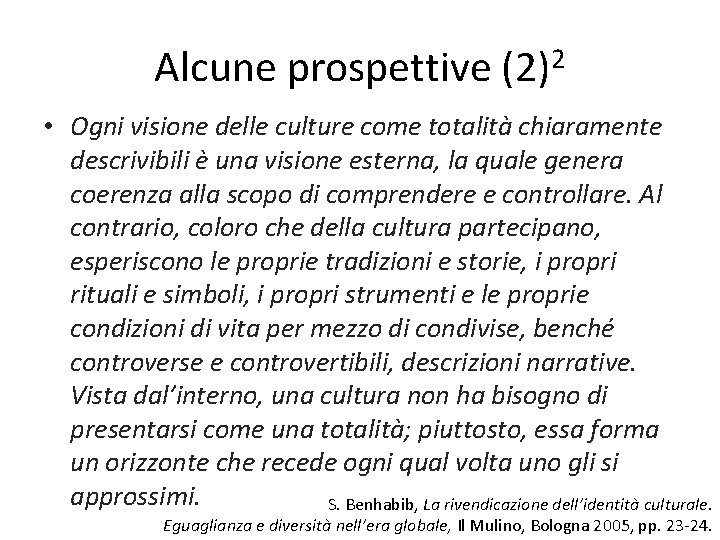 Alcune prospettive (2)$^{2}$

• Ogni visione delle culture come totalità chiaramente descrivibili è una visione esterna, la quale genera coerenza alla scopo di comprendere e controllare. Al contrario, coloro che della cultura partecipano, esperiscono le proprie tradizioni e storie, i propri rituali e simboli, i propri strumenti e le proprie condizioni di vita per mezzo di condivise, benché controverse e controvertibili, descrizioni narrative. Vista dal'interno, una cultura non ha bisogno di presentarsi come una totalità; piuttosto, essa forma un orizzonte che recede ogni qual volta uno gli si approssimi.

S. Benhabib, La rivendicazione dell'identità culturale. Eguaglianza e diversità nell'era globale, Il Mulino, Bologna 2005, pp. 23-24.